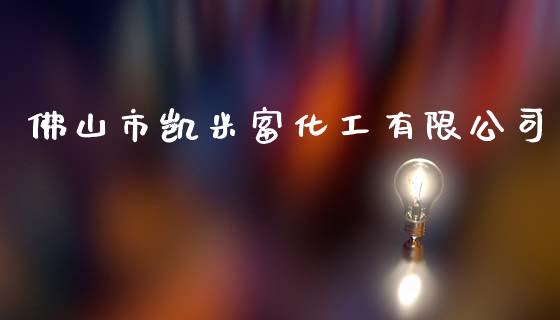 佛山市凯米富化工有限公司